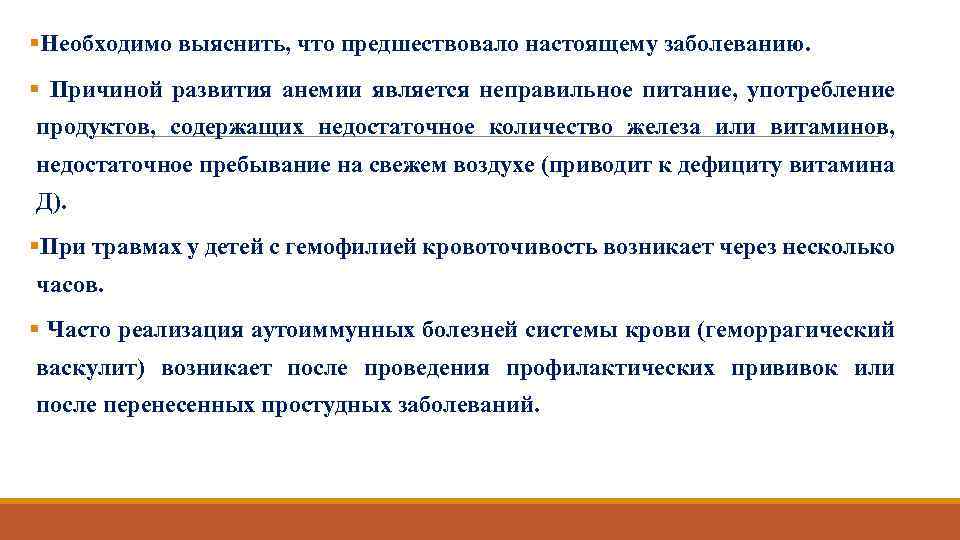 ▪Необходимо выяснить, что предшествовало настоящему заболеванию.

▪ Причиной развития анемии является неправильное питание, употребление продуктов, содержащих недостаточное количество железа или витаминов, недостаточное пребывание на свежем воздухе (приводит к дефициту витамина Д).

▪При травмах у детей с гемофилией кровоточивость возникает через несколько часов.

▪ Часто реализация аутоиммунных болезней системы крови (геморрагический васкулит) возникает после проведения профилактических прививок или после перенесенных простудных заболеваний.